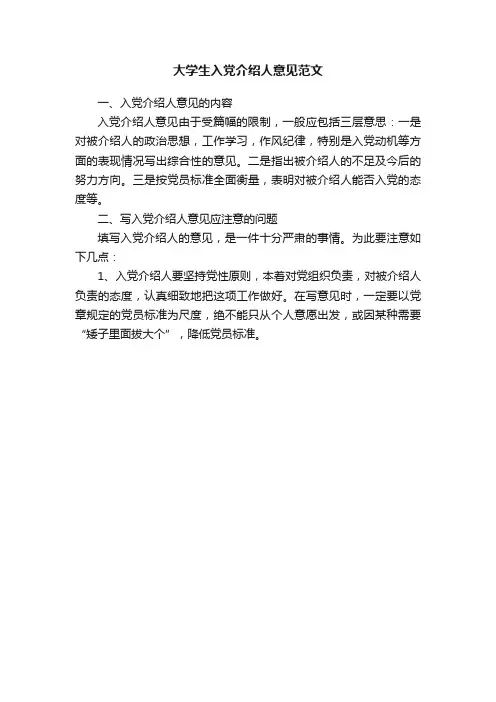 大学生入党介绍人意见范文

一、入党介绍人意见的内容

入党介绍人意见由于受篇幅的限制，一般应包括三层意思：一是对被介绍人的政治思想，工作学习，作风纪律，特别是入党动机等方面的表现情况写出综合性的意见。二是指出被介绍人的不足及今后的努力方向。三是按党员标准全面衡量，表明对被介绍人能否入党的态度等。

二、写入党介绍人意见应注意的问题

填写入党介绍人的意见，是一件十分严肃的事情。为此要注意如下几点：

1、入党介绍人要坚持党性原则，本着对党组织负责，对被介绍人负责的态度，认真细致地把这项工作做好。在写意见时，一定要以党章规定的党员标准为尺度，绝不能只从个人意愿出发，或因某种需要“矮子里面拔大个”，降低党员标准。